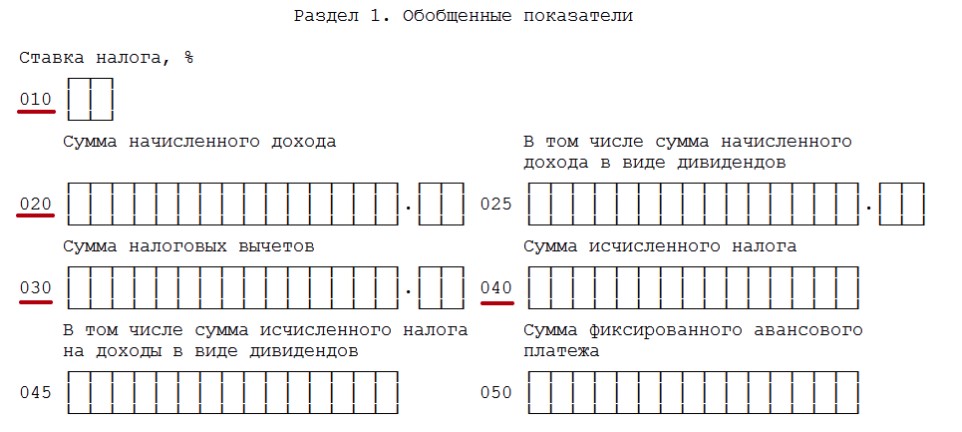 Раздел 1. Обобщенные показатели

Ставка налога, %

010

Сумма начисленного дохода

020 .

В том числе сумма начисленного дохода в виде дивидендов

025 .

Сумма налоговых вычетов

030 .

Сумма исчисленного налога

040

В том числе сумма исчисленного налога на доходы в виде дивидендов

045

Сумма фиксированного авансового платежа

050